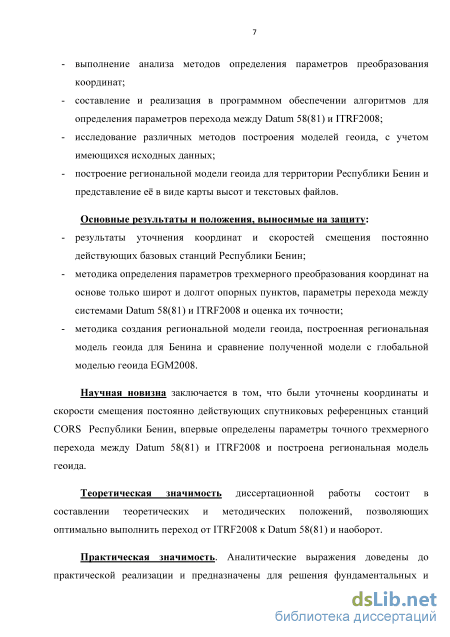 7

- выполнение анализа методов определения параметров преобразования координат;
- составление и реализация в программном обеспечении алгоритмов для определения параметров перехода между Datum 58(81) и ITRF2008;
- исследование различных методов построения моделей геоида, с учетом имеющихся исходных данных;
- построение региональной модели геоида для территории Республики Бенин и представление её в виде карты высот и текстовых файлов.

Основные результаты и положения, выносимые на защиту:
- результаты уточнения координат и скоростей смещения постоянно действующих базовых станций Республики Бенин;
- методика определения параметров трехмерного преобразования координат на основе только широт и долгот опорных пунктов, параметры перехода между системами Datum 58(81) и ITRF2008 и оценка их точности;
- методика создания региональной модели геоида, построенная региональная модель геоида для Бенина и сравнение полученной модели с глобальной моделью геоида EGM2008.

Научная новизна заключается в том, что были уточнены координаты и скорости смещения постоянно действующих спутниковых референцных станций CORS Республики Бенин, впервые определены параметры точного трехмерного перехода между Datum 58(81) и ITRF2008 и построена региональная модель геоида.

Теоретическая значимость диссертационной работы состоит в составлении теоретических и методических положений, позволяющих оптимально выполнить переход от ITRF2008 к Datum 58(81) и наоборот.

Практическая значимость. Аналитические выражения доведены до практической реализации и предназначены для решения фундаментальных и

dsLib.net
библиотека диссертаций